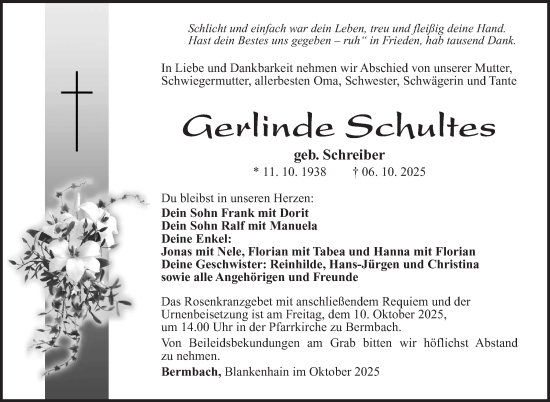 Schlicht und einfach war dein Leben, treu und fleißig deine Hand.
Hast dein Bestes uns gegeben – ruh“ in Frieden, hab tausend Dank.

In Liebe und Dankbarkeit nehmen wir Abschied von unserer Mutter, Schwiegermutter, allerbesten Oma, Schwester, Schwägerin und Tante

Gerlinde Schultes

geb. Schreiber

* 11. 10. 1938 † 06. 10. 2025

Du bleibst in unseren Herzen:
Dein Sohn Frank mit Dorit
Dein Sohn Ralf mit Manuela
Deine Enkel:
Jonas mit Nele, Florian mit Tabea und Hanna mit Florian
Deine Geschwister: Reinhilde, Hans-Jürgen und Christina
sowie alle Angehörigen und Freunde

Das Rosenkranzgebet mit anschließendem Requiem und der Urnenbeisetzung ist am Freitag, dem 10. Oktober 2025, um 14.00 Uhr in der Pfarrkirche zu Bermbach.

Von Beileidsbekundungen am Grab bitten wir höflichst Abstand zu nehmen.

Bermbach, Blankenhain im Oktober 2025